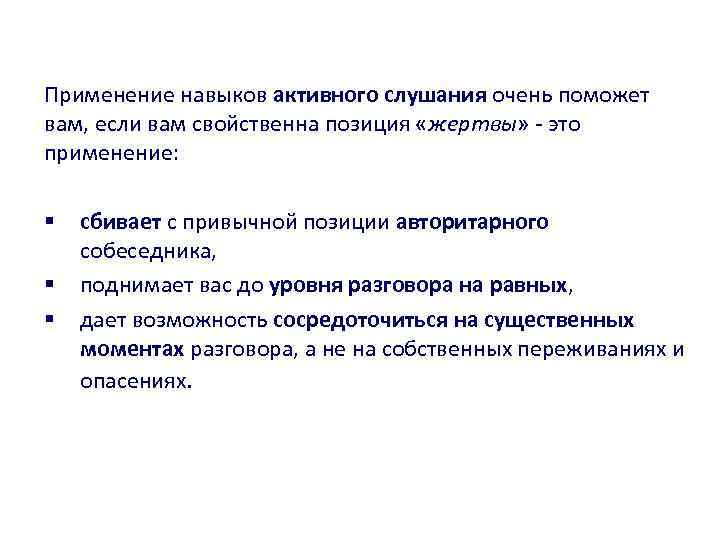 Применение навыков активного слушания очень поможет вам, если вам свойственна позиция «жертвы» - это применение:

• сбивает с привычной позиции авторитарного собеседника,
• поднимает вас до уровня разговора на равных,
• дает возможность сосредоточиться на существенных моментах разговора, а не на собственных переживаниях и опасениях.